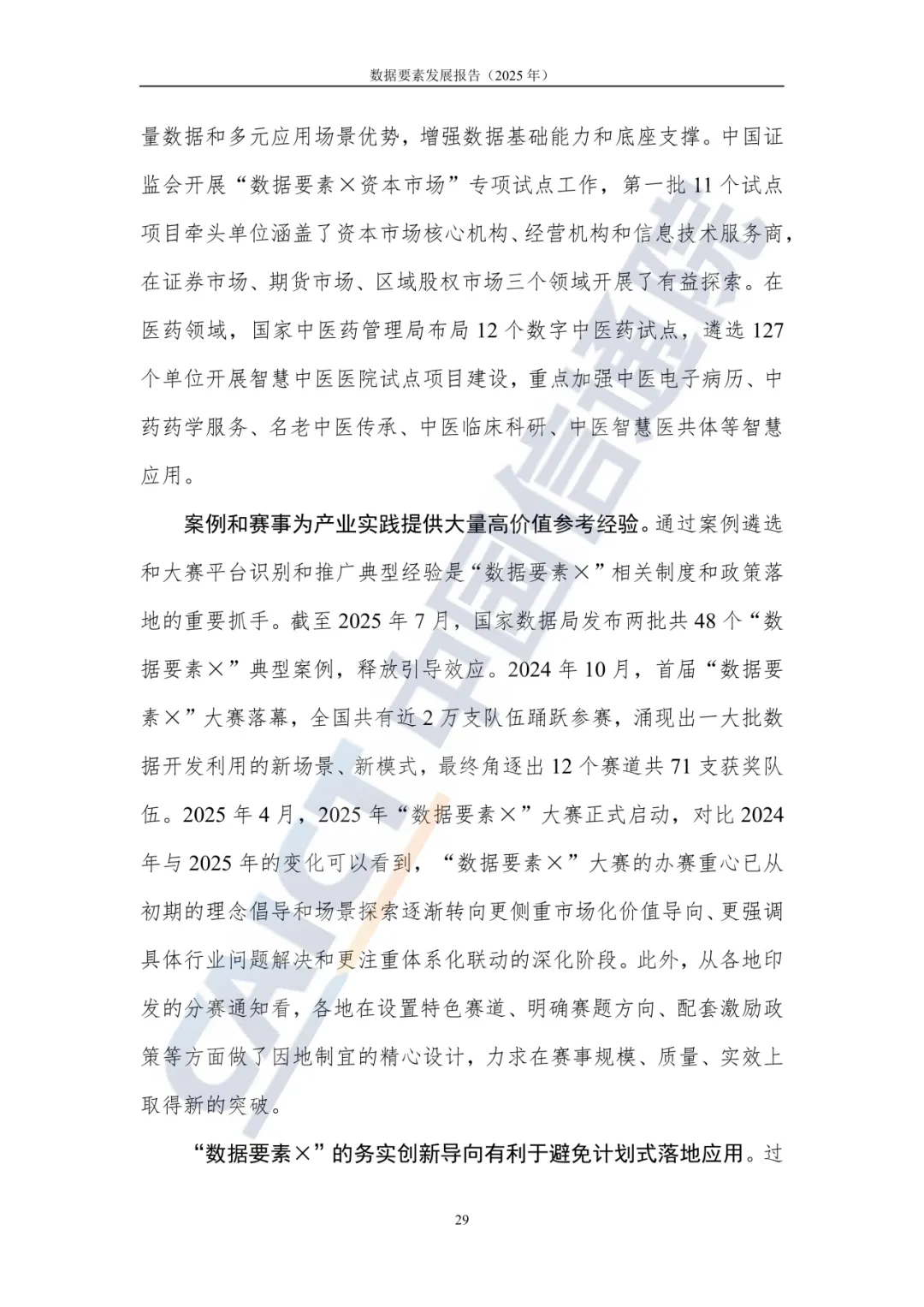 数据要素发展报告（2025 年）

量数据和多元应用场景优势，增强数据基础能力和底座支撑。中国证监会开展“数据要素×资本市场”专项试点工作，第一批 11 个试点项目牵头单位涵盖了资本市场核心机构、经营机构和信息技术服务商，在证券市场、期货市场、区域股权市场三个领域开展了有益探索。在医药领域，国家中医药管理局布局 12 个数字中医药试点，遴选 127 个单位开展智慧中医医院试点项目建设，重点加强中医电子病历、中药药学服务、名老中医传承、中医临床科研、中医智慧医共体等智慧应用。

案例和赛事为产业实践提供大量高价值参考经验。通过案例遴选和大赛平台识别和推广典型经验是“数据要素×”相关制度和政策落地的重要抓手。截至 2025 年 7 月，国家数据局发布两批共 48 个“数据要素×”典型案例，释放引导效应。2024 年 10 月，首届“数据要素×”大赛落幕，全国共有近 2 万支队伍踊跃参赛，涌现出一大批数据开发利用的新场景、新模式，最终角逐出 12 个赛道共 71 支获奖队伍。2025 年 4 月，2025 年“数据要素×”大赛正式启动，对比 2024 年与 2025 年的变化可以看到，“数据要素×”大赛的办赛重心已从初期的理念倡导和场景探索逐渐转向更侧重市场化价值导向、更强调具体行业问题解决和更注重体系化联动的深化阶段。此外，从各地印发的分赛通知看，各地在设置特色赛道、明确赛题方向、配套激励政策等方面做了因地制宜的精心设计，力求在赛事规模、质量、实效上取得新的突破。

“数据要素×”的务实创新导向有利于避免计划式落地应用。过

29

CAICT 中国信通院